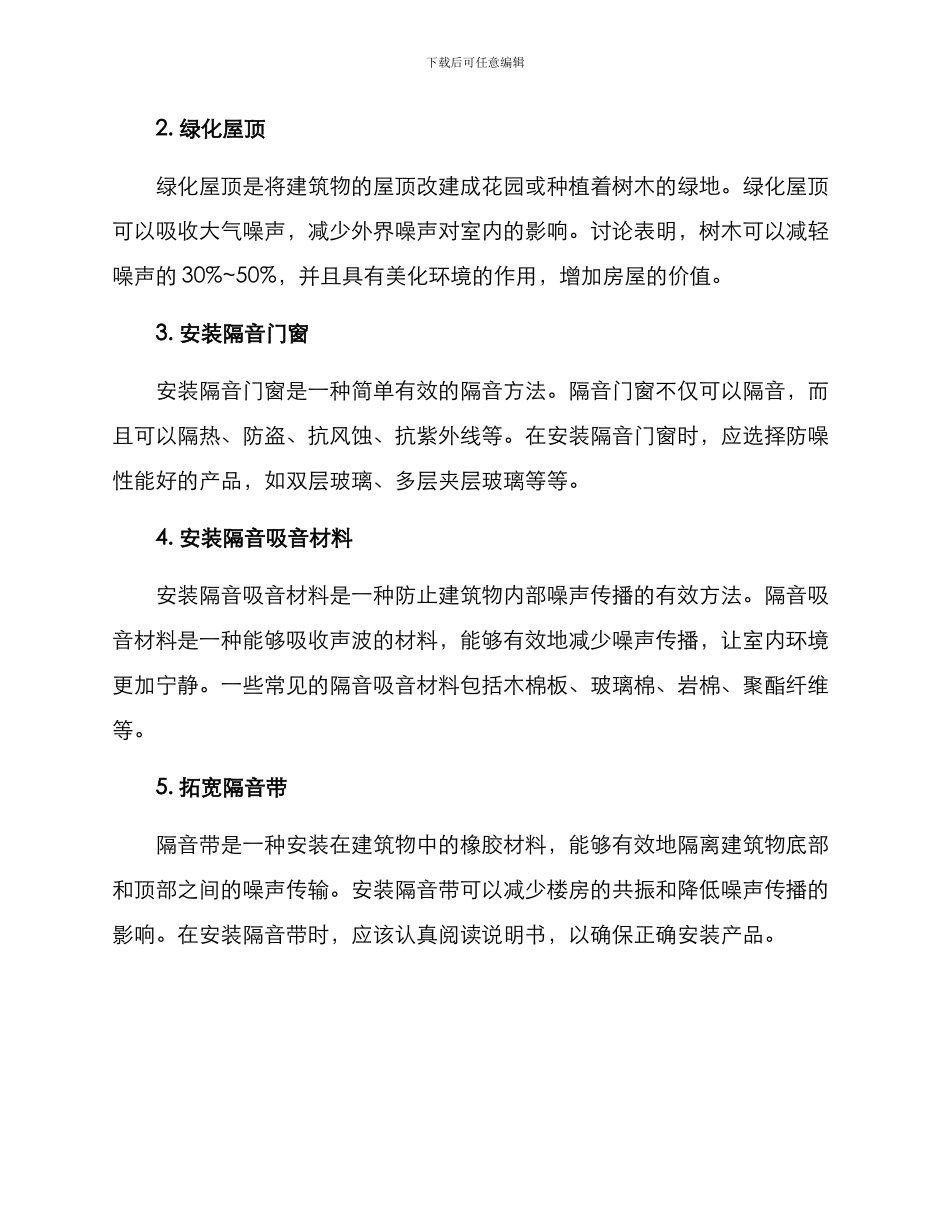 下载后可任意编辑

2. 绿化屋顶

绿化屋顶是将建筑物的屋顶改建成花园或种植着树木的绿地。绿化屋顶可以吸收大气噪声，减少外界噪声对室内的影响。讨论表明，树木可以减轻噪声的 30%~50%，并且具有美化环境的作用，增加房屋的价值。

3. 安装隔音门窗

安装隔音门窗是一种简单有效的隔音方法。隔音门窗不仅可以隔音，而且可以隔热、防盗、抗风蚀、抗紫外线等。在安装隔音门窗时，应选择防噪性能好的产品，如双层玻璃、多层夹层玻璃等等。

4. 安装隔音吸音材料

安装隔音吸音材料是一种防止建筑物内部噪声传播的有效方法。隔音吸音材料是一种能够吸收声波的材料，能够有效地减少噪声传播，让室内环境更加宁静。一些常见的隔音吸音材料包括木棉板、玻璃棉、岩棉、聚酯纤维等。

5. 拓宽隔音带

隔音带是一种安装在建筑物中的橡胶材料，能够有效地隔离建筑物底部和顶部之间的噪声传输。安装隔音带可以减少楼房的共振和降低噪声传播的影响。在安装隔音带时，应该认真阅读说明书，以确保正确安装产品。